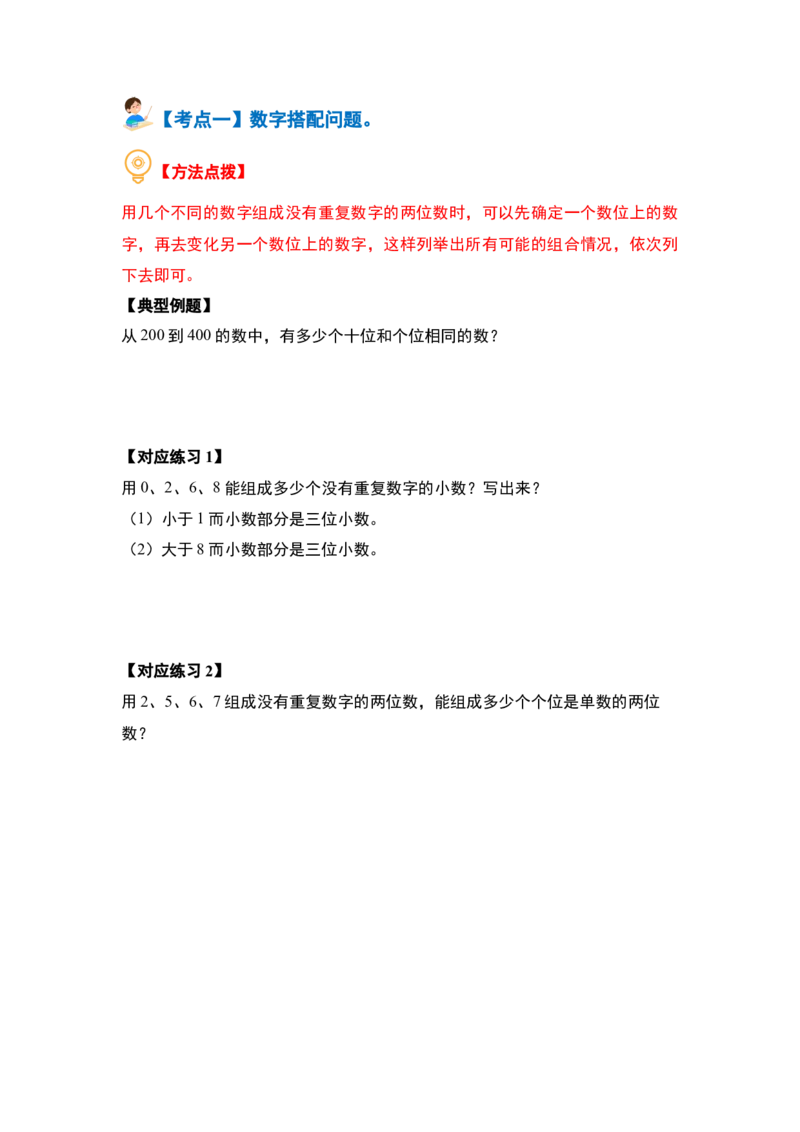 【考点一】数字搭配问题。

【方法点拨】

用几个不同的数字组成没有重复数字的两位数时，可以先确定一个数位上的数字，再去变化另一个数位上的数字，这样列举出所有可能的组合情况，依次列下去即可。

【典型例题】

从 200 到 400 的数中，有多少个十位和个位相同的数？

【对应练习 1】

用 0、2、6、8 能组成多少个没有重复数字的小数？写出来？

（1）小于 1 而小数部分是三位小数。

（2）大于 8 而小数部分是三位小数。

【对应练习 2】

用 2、5、6、7 组成没有重复数字的两位数，能组成多少个个位是单数的两位数？